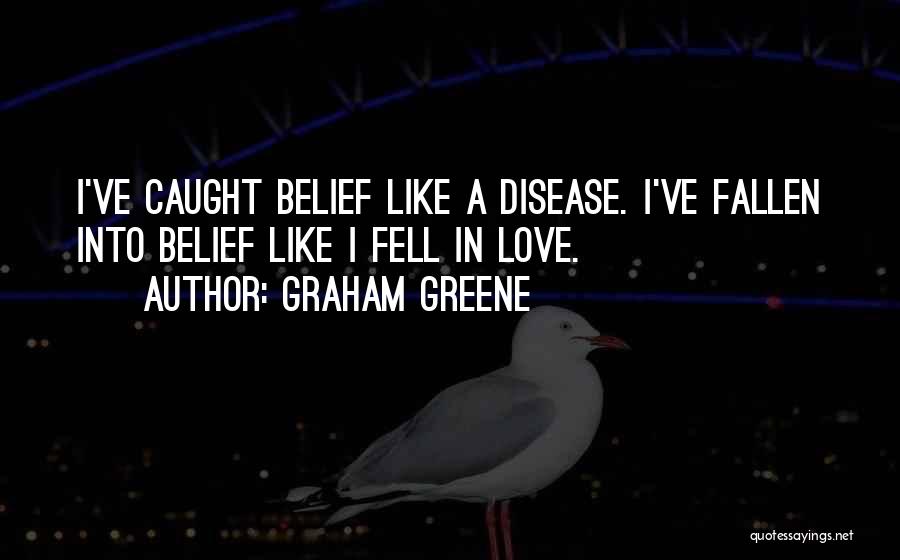 I'VE CAUGHT BELIEF LIKE A DISEASE. I'VE FALLEN INTO BELIEF LIKE I FELL IN LOVE.

AUTHOR: GRAHAM GREENE

quotessayings.net